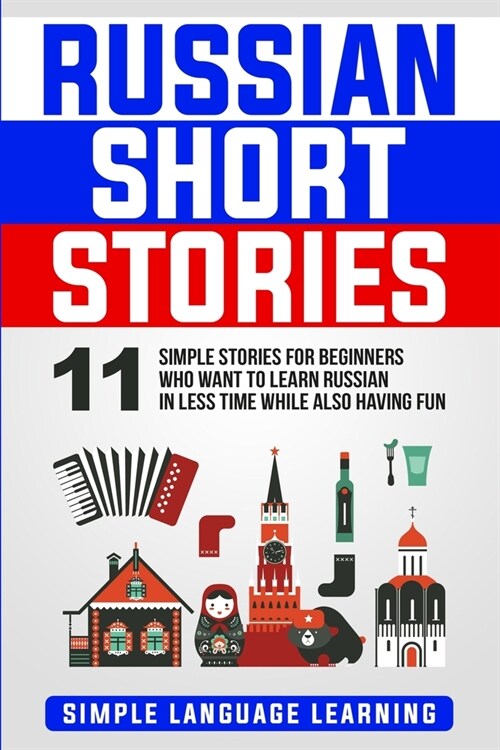 RUSSIAN SHORT STORIES

11 SIMPLE STORIES FOR BEGINNERS WHO WANT TO LEARN RUSSIAN IN LESS TIME WHILE ALSO HAVING FUN

SIMPLE LANGUAGE LEARNING